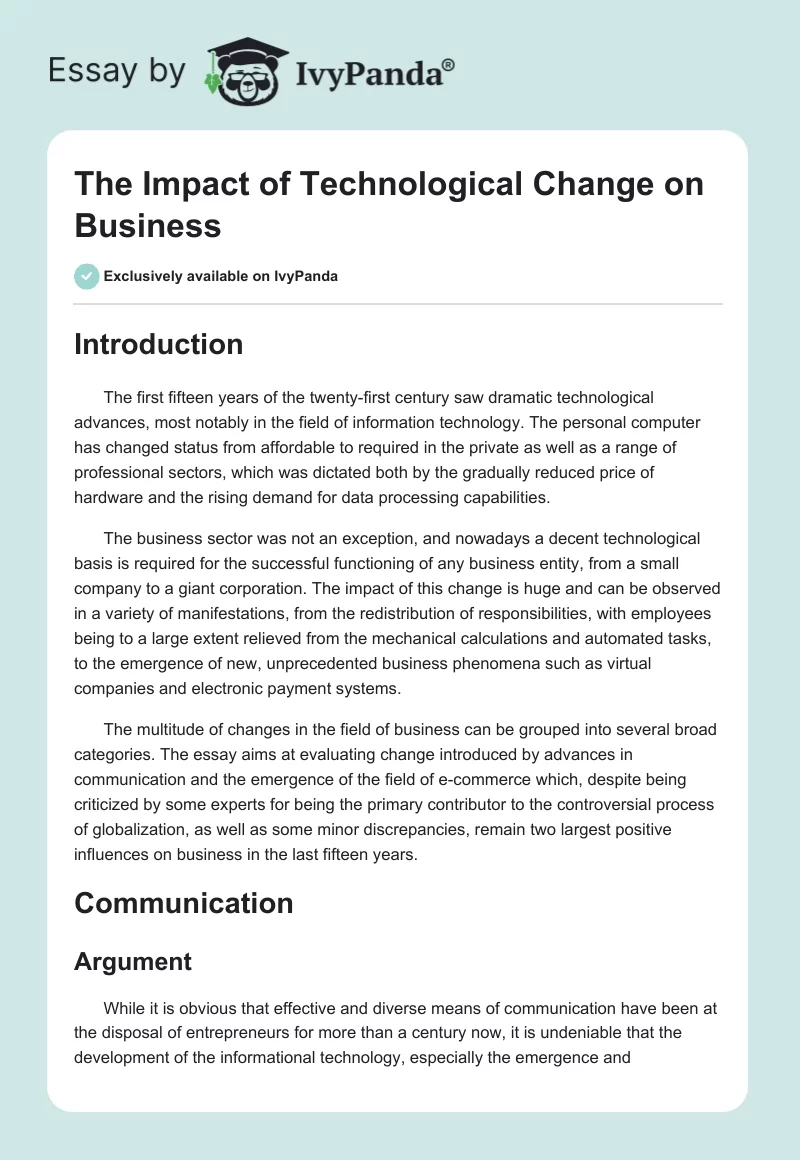 Essay by IvyPanda®

The Impact of Technological Change on Business

Exclusively available on IvyPanda

Introduction

The first fifteen years of the twenty-first century saw dramatic technological advances, most notably in the field of information technology. The personal computer has changed status from affordable to required in the private as well as a range of professional sectors, which was dictated both by the gradually reduced price of hardware and the rising demand for data processing capabilities.

The business sector was not an exception, and nowadays a decent technological basis is required for the successful functioning of any business entity, from a small company to a giant corporation. The impact of this change is huge and can be observed in a variety of manifestations, from the redistribution of responsibilities, with employees being to a large extent relieved from the mechanical calculations and automated tasks, to the emergence of new, unprecedented business phenomena such as virtual companies and electronic payment systems.

The multitude of changes in the field of business can be grouped into several broad categories. The essay aims at evaluating change introduced by advances in communication and the emergence of the field of e-commerce which, despite being criticized by some experts for being the primary contributor to the controversial process of globalization, as well as some minor discrepancies, remain two largest positive influences on business in the last fifteen years.

Communication

Argument

While it is obvious that effective and diverse means of communication have been at the disposal of entrepreneurs for more than a century now, it is undeniable that the development of the informational technology, especially the emergence and